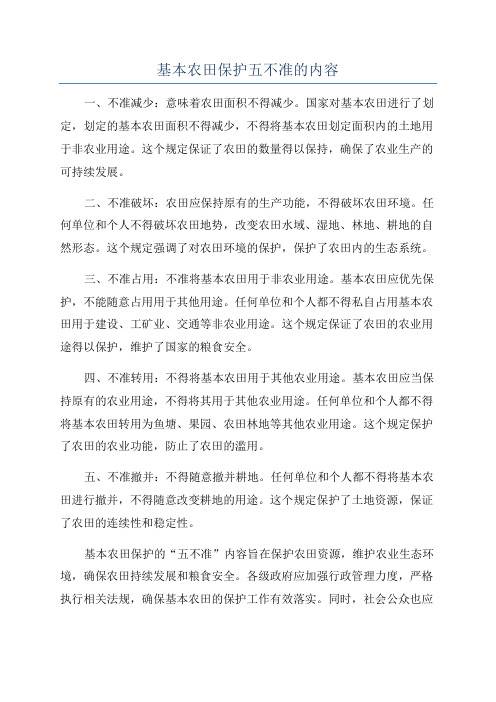 基本农田保护五不准的内容

一、不准减少：意味着农田面积不得减少。国家对基本农田进行了划定，划定的基本农田面积不得减少，不得将基本农田划定面积内的土地用于非农业用途。这个规定保证了农田的数量得以保持，确保了农业生产的可持续发展。

二、不准破坏：农田应保持原有的生产功能，不得破坏农田环境。任何单位和个人不得破坏农田地势，改变农田水域、湿地、林地、耕地的自然形态。这个规定强调了对农田环境的保护，保护了农田内的生态系统。

三、不准占用：不准将基本农田用于非农业用途。基本农田应优先保护，不能随意占用用于其他用途。任何单位和个人都不得私自占用基本农田用于建设、工矿业、交通等非农业用途。这个规定保证了农田的农业用途得以保护，维护了国家的粮食安全。

四、不准转用：不得将基本农田用于其他农业用途。基本农田应当保持原有的农业用途，不得将其用于其他农业用途。任何单位和个人都不得将基本农田转用为鱼塘、果园、农田林地等其他农业用途。这个规定保护了农田的农业功能，防止了农田的滥用。

五、不准撤并：不得随意撤并耕地。任何单位和个人都不得将基本农田进行撤并，不得随意改变耕地的用途。这个规定保护了土地资源，保证了农田的连续性和稳定性。

基本农田保护的“五不准”内容旨在保护农田资源，维护农业生态环境，确保农田持续发展和粮食安全。各级政府应加强行政管理力度，严格执行相关法规，确保基本农田的保护工作有效落实。同时，社会公众也应